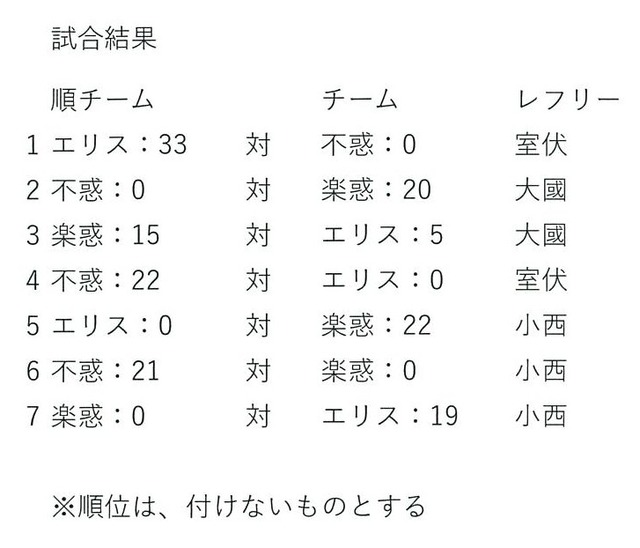 試合結果

| 順 | チーム |  | チーム | レフリー |
|---|---|---|---|---|
| 1 | エリス：33 | 対 | 不惑：0 | 室伏 |
| 2 | 不惑：0 | 対 | 楽惑：20 | 大國 |
| 3 | 楽惑：15 | 対 | エリス：5 | 大國 |
| 4 | 不惑：22 | 対 | エリス：0 | 室伏 |
| 5 | エリス：0 | 対 | 楽惑：22 | 小西 |
| 6 | 不惑：21 | 対 | 楽惑：0 | 小西 |
| 7 | 楽惑：0 | 対 | エリス：19 | 小西 |

※順位は、付けないものとする